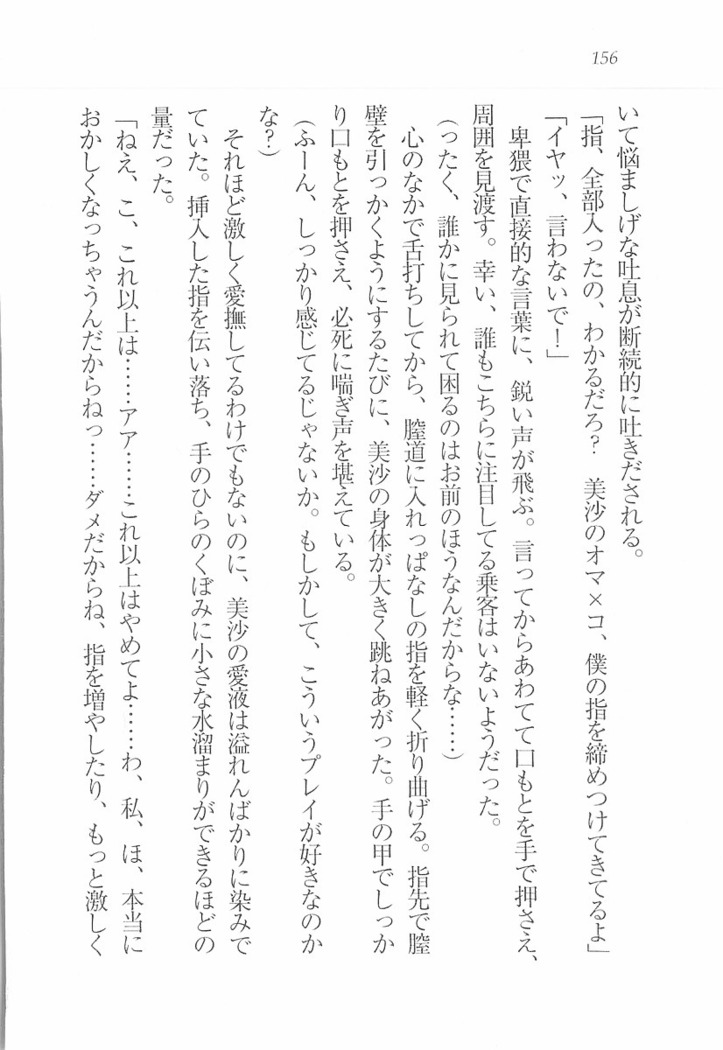 156

いて悩ましげな吐息が断続的に吐きだされる。

「指、全部入ったの、わかるだろ？　美沙のオマ×コ、僕の指を締めつけてきてるよ」

「イヤッ、言わないで！」

卑猥で直接的な言葉に、鋭い声が飛ぶ。言ってからあわてて口もとを手で押さえ、周囲を見渡す。幸い、誰もこちらに注目してる乗客はいないようだった。

（ったく、誰かに見られて困るのはお前のほうなんだからな……）

心のなかで舌打ちしてから、膣道に入れっぱなしの指を軽く折り曲げる。指先で膣壁を引っかくようにするたびに、美沙の身体が大きく跳ねあがった。手の甲でしっかり口もとを押さえ、必死に喘ぎ声を堪えている。

（ふーん、しっかり感じてるじゃないか。もしかして、こういうプレイが好きなのかな？）

それほど激しく愛撫してるわけでもないのに、美沙の愛液は溢れんばかりに染みでていた。挿入した指を伝い落ち、手のひらのくぼみに小さな水溜まりができるほどの量だった。

「ねえ、こ、これ以上は……アア……これ以上はやめてよ……わ、私、ほ、本当におかしくなっちゃうんだからねっ……ダメだからね、指を増やしたり、もっと激しく